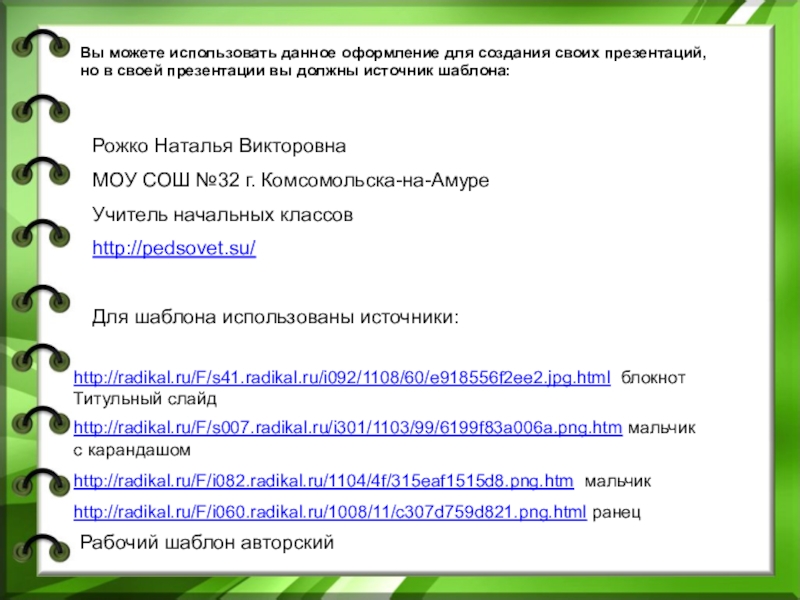 Вы можете использовать данное оформление для создания своих презентаций, но в своей презентации вы должны источник шаблона:

Рожко Наталья Викторовна

МОУ СОШ №32 г. Комсомольска-на-Амуре

Учитель начальных классов

http://pedsovet.su/

Для шаблона использованы источники:

http://radikal.ru/F/s41.radikal.ru/i092/1108/60/e918556f2ee2.jpg.html блокнот Титульный слайд

http://radikal.ru/F/s007.radikal.ru/i301/1103/99/6199f83a006a.png.htm мальчик с карандашом

http://radikal.ru/F/i082.radikal.ru/1104/4f/315eaf1515d8.png.htm мальчик

http://radikal.ru/F/i060.radikal.ru/1008/11/c307d759d821.png.html ранец

Рабочий шаблон авторский